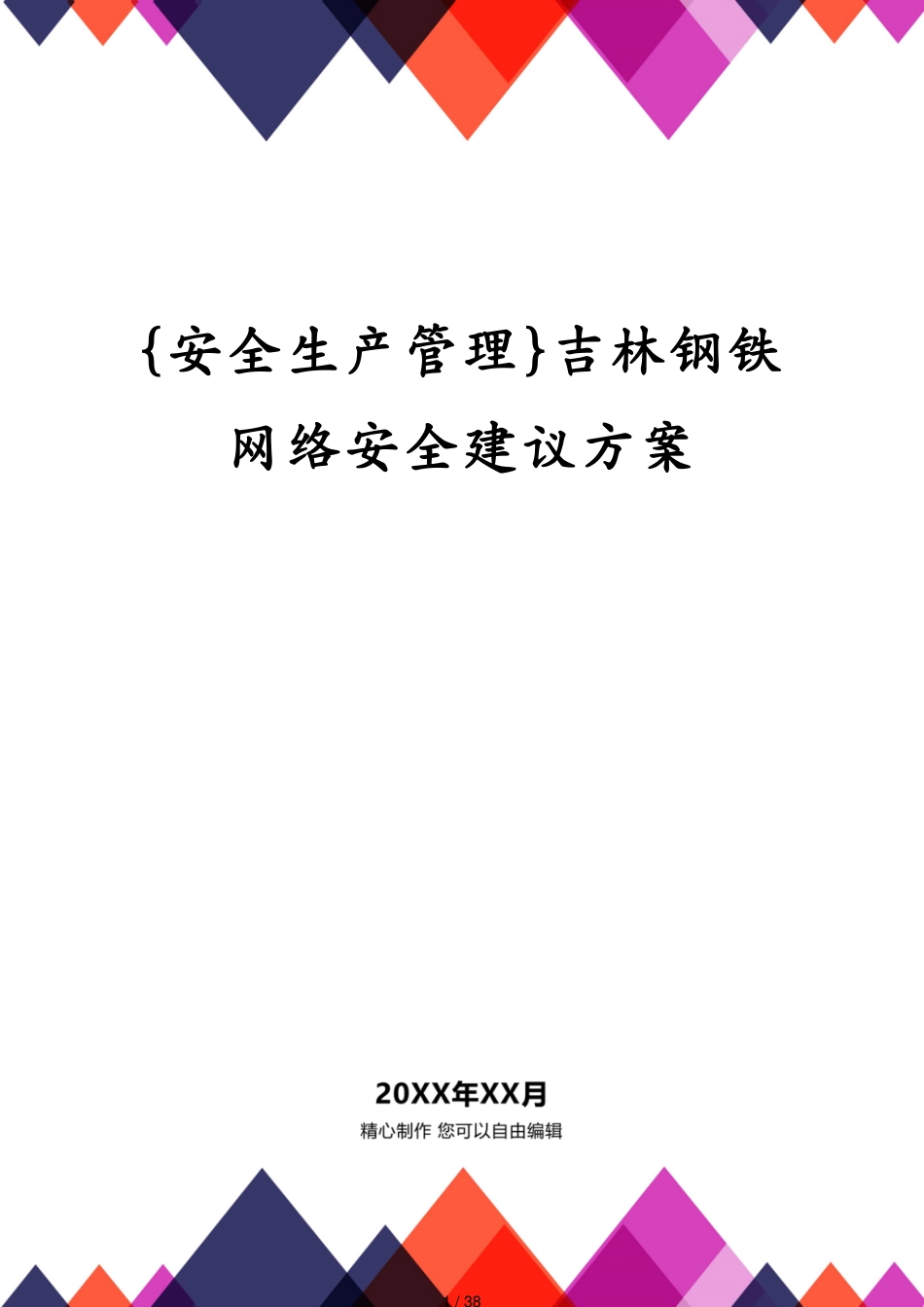 {安全生产管理}吉林钢铁网络安全建议方案

20XX年XX月

精心制作 您可以自由编辑

1 / 38